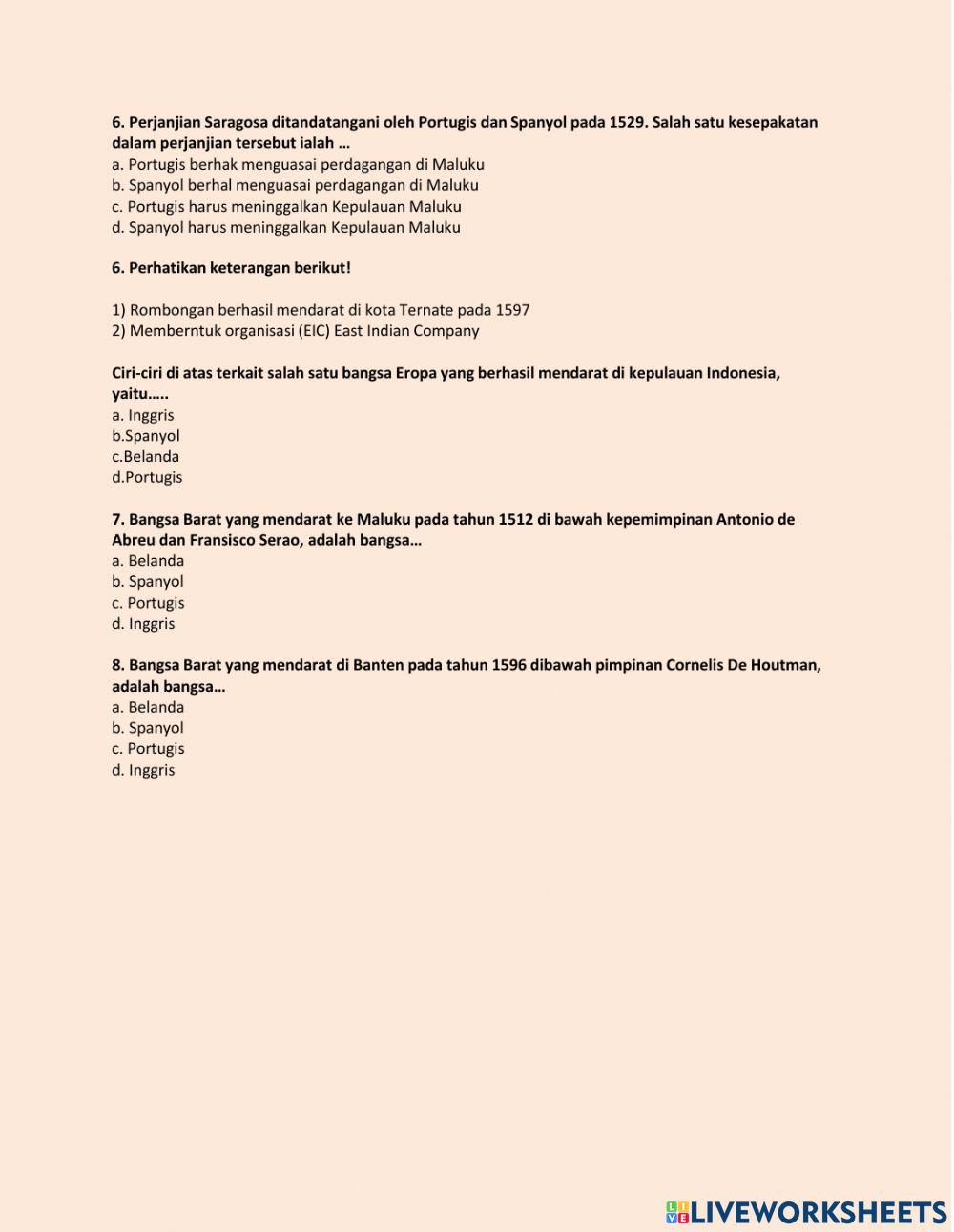 6. Perjanjian Saragosa ditandatangani oleh Portugis dan Spanyol pada 1529. Salah satu kesepakatan dalam perjanjian tersebut ialah …
a. Portugis berhak menguasai perdagangan di Maluku
b. Spanyol berhal menguasai perdagangan di Maluku
c. Portugis harus meninggalkan Kepulauan Maluku
d. Spanyol harus meninggalkan Kepulauan Maluku

6. Perhatikan keterangan berikut!

1) Rombongan berhasil mendarat di kota Ternate pada 1597
2) Memberntuk organisasi (EIC) East Indian Company

Ciri-ciri di atas terkait salah satu bangsa Eropa yang berhasil mendarat di kepulauan Indonesia, yaitu…..
a. Inggris
b.Spanyol
c.Belanda
d.Portugis

7. Bangsa Barat yang mendarat ke Maluku pada tahun 1512 di bawah kepemimpinan Antonio de Abreu dan Fransisco Serao, adalah bangsa…
a. Belanda
b. Spanyol
c. Portugis
d. Inggris

8. Bangsa Barat yang mendarat di Banten pada tahun 1596 dibawah pimpinan Cornelis De Houtman, adalah bangsa…
a. Belanda
b. Spanyol
c. Portugis
d. Inggris

LIVEWORKSHEETS